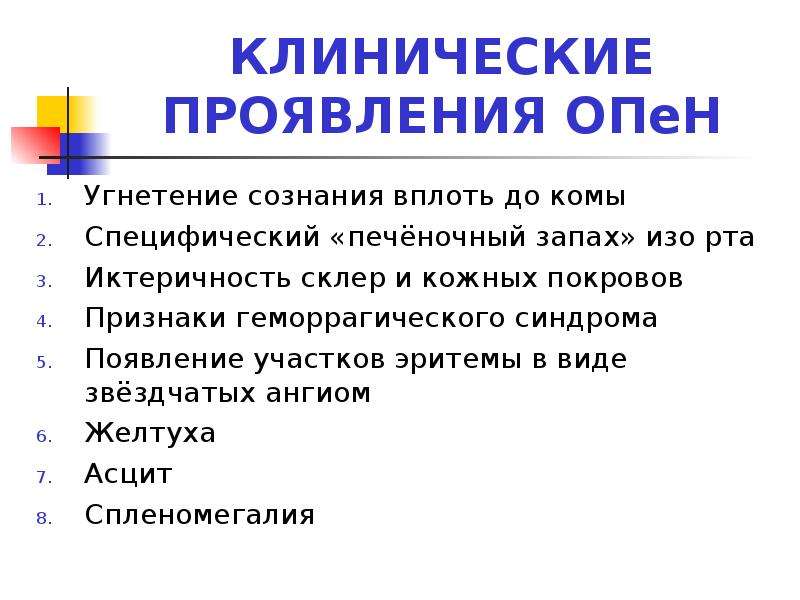 КЛИНИЧЕСКИЕ ПРОЯВЛЕНИЯ ОПеН

1. Угнетение сознания вплоть до комы
2. Специфический «печёночный запах» изо рта
3. Иктеричность склер и кожных покровов
4. Признаки геморрагического синдрома
5. Появление участков эритемы в виде звёздчатых ангиом
6. Желтуха
7. Асцит
8. Спленомегалия